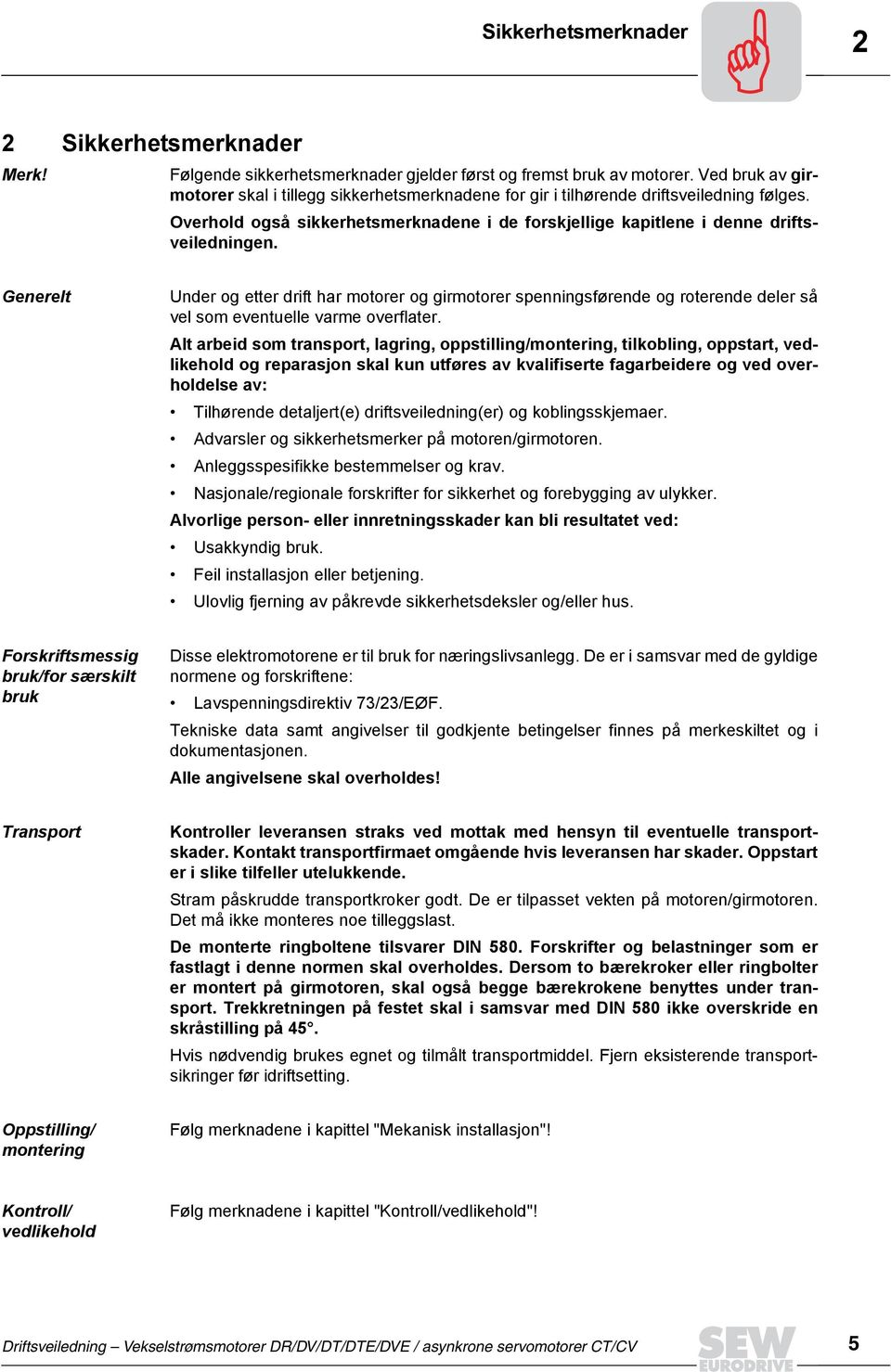 Sikkerhetsmerknader

2

2 Sikkerhetsmerknader

Merk!

Følgende sikkerhetsmerknader gjelder først og fremst bruk av motorer. Ved bruk av girmotorer skal i tillegg sikkerhetsmerknadene for gir i tilhørende driftsveiledning følges.

Overhold også sikkerhetsmerknadene i de forskjellige kapitlene i denne driftsveiledningen.

Generelt

Under og etter drift har motorer og girmotorer spenningsførende og roterende deler så vel som eventuelle varme overflater.

Alt arbeid som transport, lagring, oppstilling/montering, tilkobling, oppstart, vedlikehold og reparasjon skal kun utføres av kvalifiserte fagarbeidere og ved overholdelse av:

• Tilhørende detaljert(e) driftsveiledning(er) og koblingsskjemaer.
• Advarsler og sikkerhetsmerker på motoren/girmotoren.
• Anleggsspesifikke bestemmelser og krav.
• Nasjonale/regionale forskrifter for sikkerhet og forebygging av ulykker.

Alvorlige person- eller innretningsskader kan bli resultatet ved:

• Usakkyndig bruk.
• Feil installasjon eller betjening.
• Ulovlig fjerning av påkrevde sikkerhetsdeksler og/eller hus.

Forskriftsmessig bruk/for særskilt bruk

Disse elektromotorene er til bruk for næringslivsanlegg. De er i samsvar med de gyldige normene og forskriftene:

• Lavspenningsdirektiv 73/23/EØF.

Tekniske data samt angivelser til godkjente betingelser finnes på merkeskiltet og i dokumentasjonen.

Alle angivelsene skal overholdes!

Transport

Kontroller leveransen straks ved mottak med hensyn til eventuelle transportskader. Kontakt transportfirmaet omgående hvis leveransen har skader. Oppstart er i slike tilfeller utelukkende.

Stram påskrudde transportkroker godt. De er tilpasset vekten på motoren/girmotoren. Det må ikke monteres noe tilleggslast.

De monterte ringboltene tilsvarer DIN 580. Forskrifter og belastninger som er fastlagt i denne normen skal overholdes. Dersom to bærekroker eller ringbolter er montert på girmotoren, skal også begge bærekrokene benyttes under transport. Trekkretningen på festet skal i samsvar med DIN 580 ikke overskride en skråstilling på 45°.

Hvis nødvendig brukes egnet og tilmålt transportmiddel. Fjern eksisterende transportsikringer før idriftsetting.

Oppstilling/ montering

Følg merknadene i kapittel "Mekanisk installasjon"!

Kontroll/ vedlikehold

Følg merknadene i kapittel "Kontroll/vedlikehold"!

Driftsveiledning – Vekselstrømsmotorer DR/DV/DT/DTE/DVE / asynkrone servomotorer CT/CV

SEW EURODRIVE

5